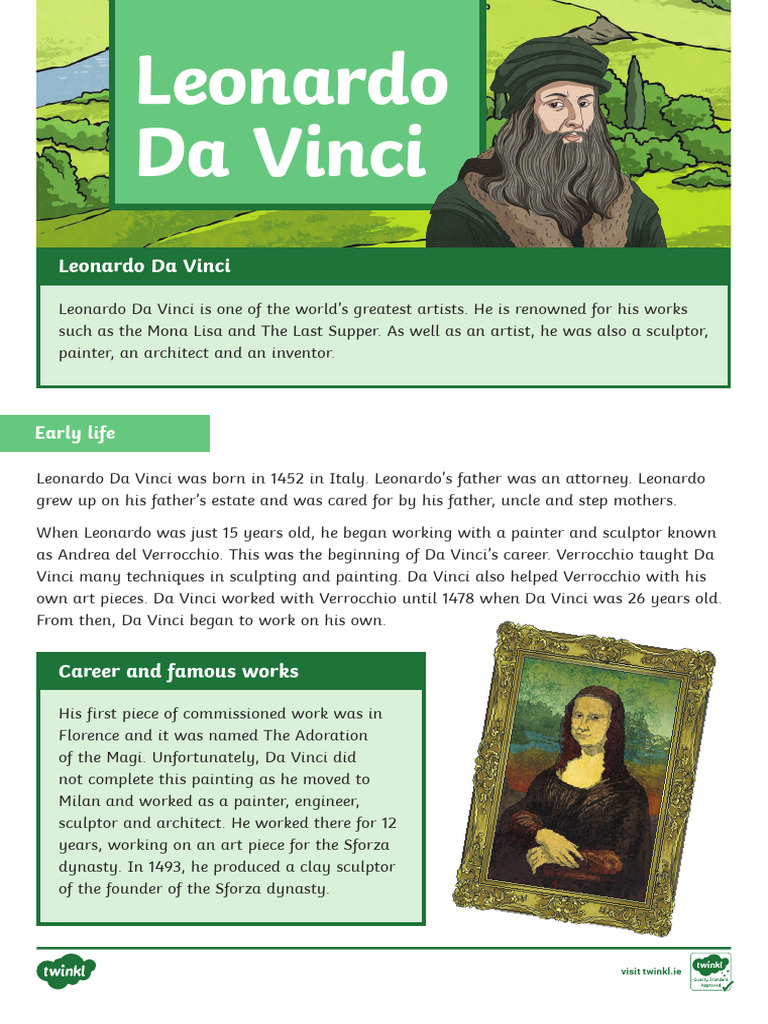 Leonardo Da Vinci

Leonardo Da Vinci

Leonardo Da Vinci is one of the world's greatest artists. He is renowned for his works such as the Mona Lisa and The Last Supper. As well as an artist, he was also a sculptor, painter, an architect and an inventor.

Early life

Leonardo Da Vinci was born in 1452 in Italy. Leonardo's father was an attorney. Leonardo grew up on his father's estate and was cared for by his father, uncle and step mothers.

When Leonardo was just 15 years old, he began working with a painter and sculptor known as Andrea del Verrocchio. This was the beginning of Da Vinci's career. Verrocchio taught Da Vinci many techniques in sculpting and painting. Da Vinci also helped Verrocchio with his own art pieces. Da Vinci worked with Verrocchio until 1478 when Da Vinci was 26 years old. From then, Da Vinci began to work on his own.

Career and famous works

His first piece of commissioned work was in Florence and it was named The Adoration of the Magi. Unfortunately, Da Vinci did not complete this painting as he moved to Milan and worked as a painter, engineer, sculptor and architect. He worked there for 12 years, working on an art piece for the Sforza dynasty. In 1493, he produced a clay sculptor of the founder of the Sforza dynasty.

twinkl

visit twinkl.ie

twinkl Quality Standard Approved